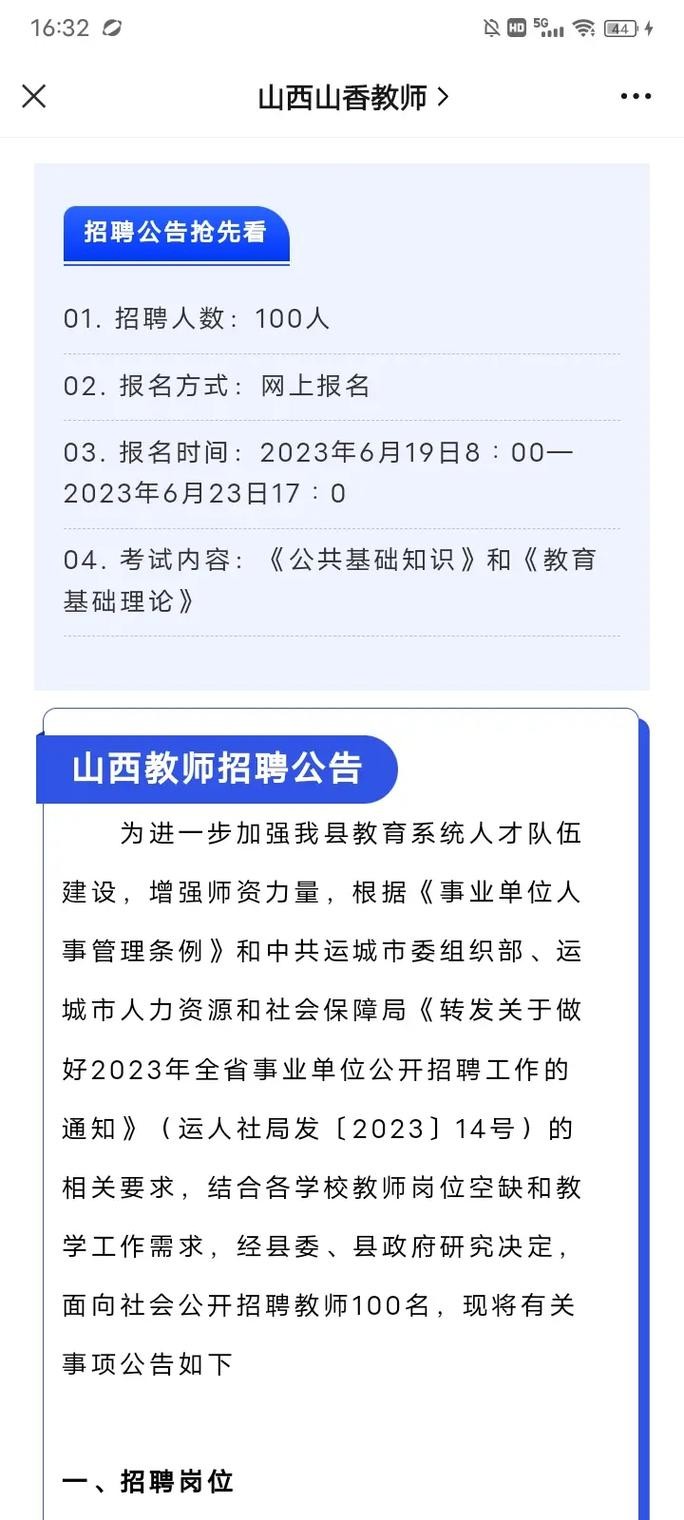 16:32 HD 5G 44

山西山香教师 >

招聘公告抢先看

01. 招聘人数：100人

02. 报名方式：网上报名

03. 报名时间：2023年6月19日8：00—2023年6月23日17：0

04. 考试内容：《公共基础知识》和《教育基础理论》

山西教师招聘公告

为进一步加强我县教育系统人才队伍建设，增强师资力量，根据《事业单位人事管理条例》和中共运城市委组织部、运城市人力资源和社会保障局《转发关于做好2023年全省事业单位公开招聘工作的通知》（运人社局发〔2023〕14号）的相关要求，结合各学校教师岗位空缺和教学工作需求，经县委、县政府研究决定，面向社会公开招聘教师100名，现将有关事项公告如下

一、招聘岗位